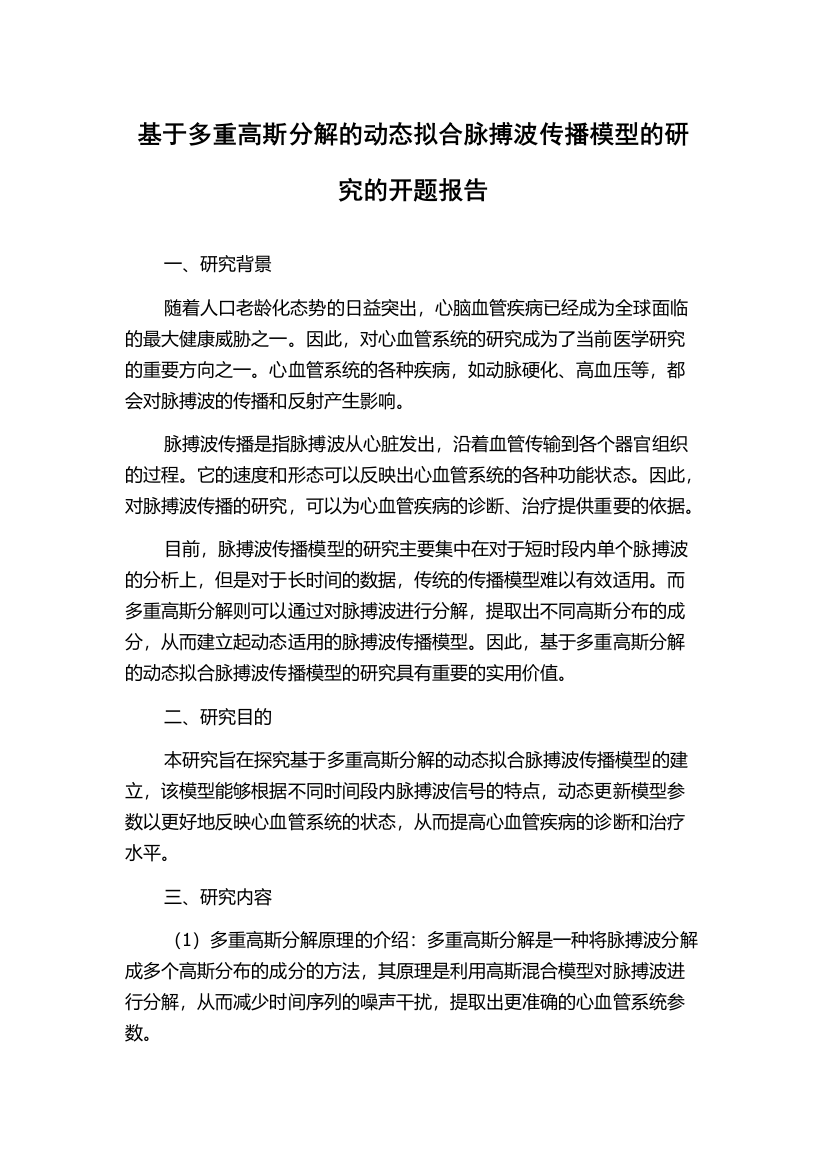 基于多重高斯分解的动态拟合脉搏波传播模型的研究的开题报告

一、研究背景

随着人口老龄化态势的日益突出，心脑血管疾病已经成为全球面临的最大健康威胁之一。因此，对心血管系统的研究成为了当前医学研究的重要方向之一。心血管系统的各种疾病，如动脉硬化、高血压等，都会对脉搏波的传播和反射产生影响。

脉搏波传播是指脉搏波从心脏发出，沿着血管传输到各个器官组织的过程。它的速度和形态可以反映出心血管系统的各种功能状态。因此，对脉搏波传播的研究，可以为心血管疾病的诊断、治疗提供重要的依据。

目前，脉搏波传播模型的研究主要集中在对于短时段内单个脉搏波的分析上，但是对于长时间的数据，传统的传播模型难以有效适用。而多重高斯分解则可以通过对脉搏波进行分解，提取出不同高斯分布的成分，从而建立起动态适用的脉搏波传播模型。因此，基于多重高斯分解的动态拟合脉搏波传播模型的研究具有重要的实用价值。

二、研究目的

本研究旨在探究基于多重高斯分解的动态拟合脉搏波传播模型的建立，该模型能够根据不同时间段内脉搏波信号的特点，动态更新模型参数以更好地反映心血管系统的状态，从而提高心血管疾病的诊断和治疗水平。

三、研究内容

（1）多重高斯分解原理的介绍：多重高斯分解是一种将脉搏波分解成多个高斯分布的成分的方法，其原理是利用高斯混合模型对脉搏波进行分解，从而减少时间序列的噪声干扰，提取出更准确的心血管系统参数。